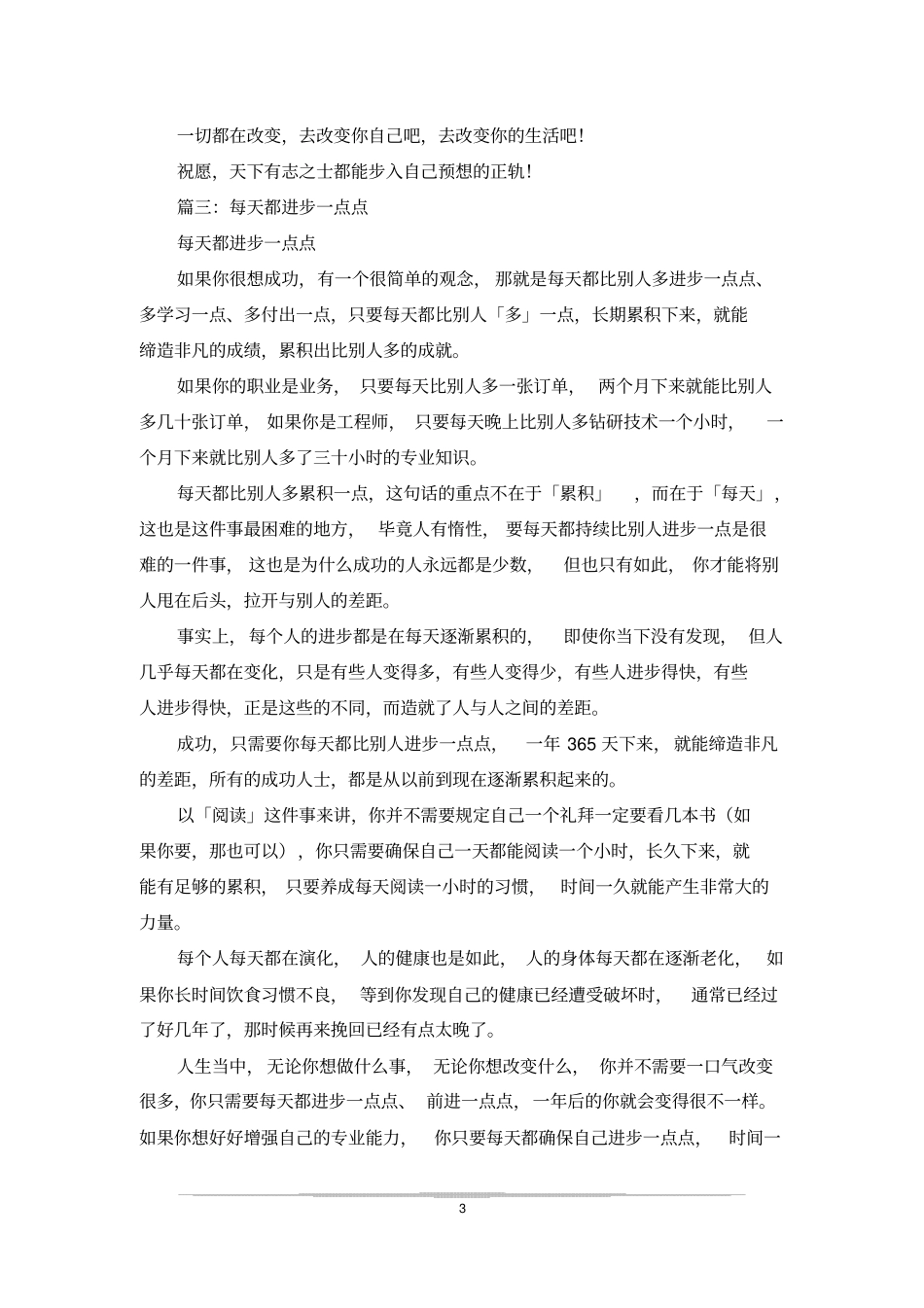 一切都在改变，去改变你自己吧，去改变你的生活吧！

祝愿，天下有志之士都能步入自己预想的正轨！

篇三：每天都进步一点点

每天都进步一点点

如果你很想成功，有一个很简单的观念，那就是每天都比别人多进步一点点、多学习一点、多付出一点，只要每天都比别人「多」一点，长期累积下来，就能缔造非凡的成绩，累积出比别人多的成就。

如果你的职业是业务，只要每天比别人多一张订单，两个月下来就能比别人多几十张订单，如果你是工程师，只要每天晚上比别人多钻研技术一个小时，一个月下来就比别人多了三十小时的专业知识。

每天都比别人多累积一点，这句话的重点不在于「累积」，而在于「每天」，这也是这件事最困难的地方，毕竟人有惰性，要每天都持续比别人进步一点是很难的一件事，这也是为什么成功的人永远都是少数，但也只有如此，你才能将别人甩在后头，拉开与别人的差距。

事实上，每个人的进步都是在每天逐渐累积的，即使你当下没有发现，但人几乎每天都在变化，只是有些人变得多，有些人变得少，有些人进步得快，有些人进步得快，正是这些的不同，而造就了人与人之间的差距。

成功，只需要你每天都比别人进步一点点，一年 365 天下来，就能缔造非凡的差距，所有的成功人士，都是从以前到现在逐渐累积起来的。

以「阅读」这件事来讲，你并不需要规定自己一个礼拜一定要看几本书（如果你要，那也可以），你只需要确保自己一天都能阅读一个小时，长久下来，就能有足够的累积，只要养成每天阅读一小时的习惯，时间一久就能产生非常大的力量。

每个人每天都在演化，人的健康也是如此，人的身体每天都在逐渐老化，如果你长时间饮食习惯不良，等到你发现自己的健康已经遭受破坏时，通常已经过了好几年了，那时候再来挽回已经有点太晚了。

人生当中，无论你想做什么事，无论你想改变什么，你并不需要一口气改变很多，你只需要每天都进步一点点、前进一点点，一年后的你就会变得很不一样。如果你想好好增强自己的专业能力，你只要每天都确保自己进步一点点，时间一

3